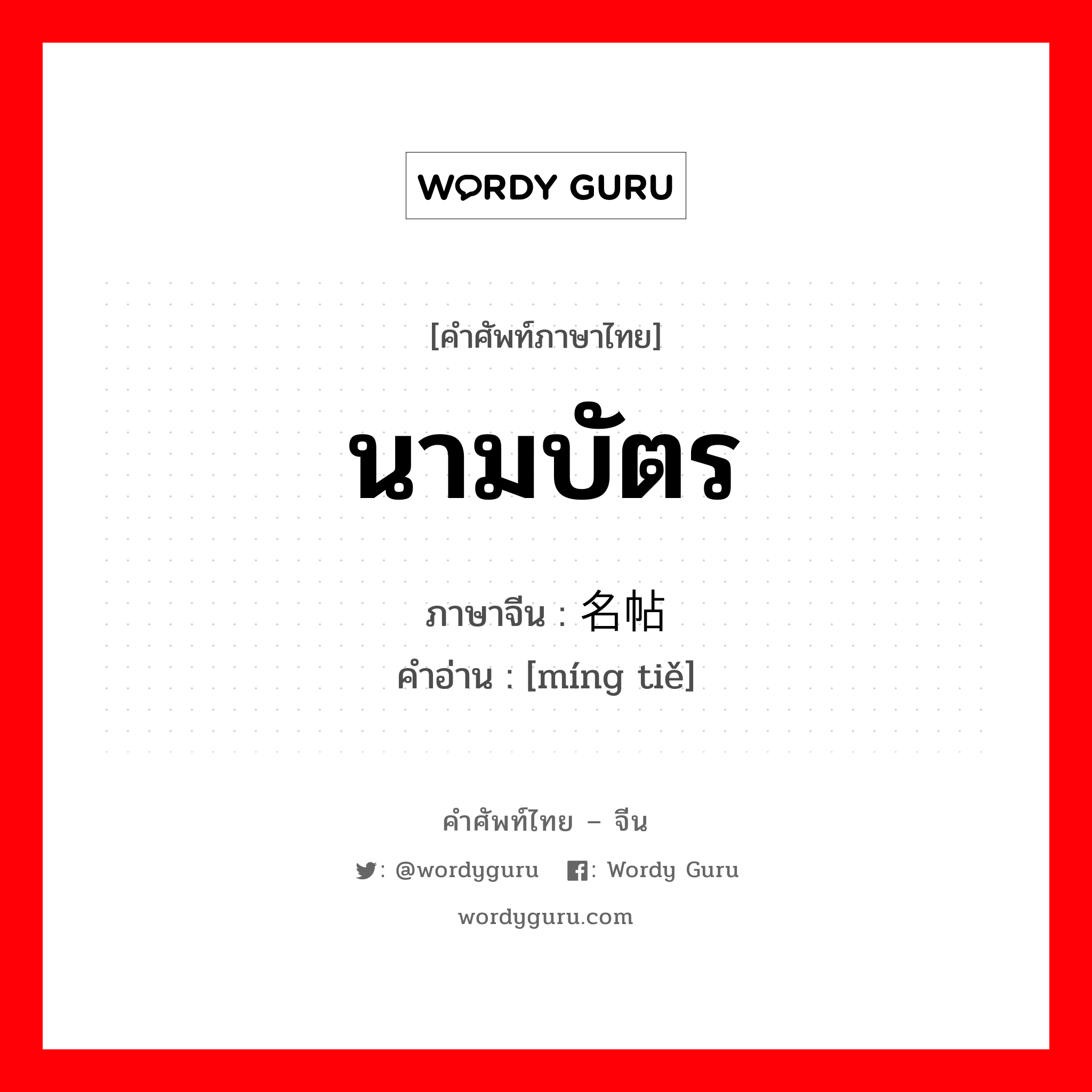 WORDY GURU

[คำศัพท์ภาษาไทย]

นามบัตร

ภาษาจีน : 名帖
คำอ่าน : [míng tiě]

คำศัพท์ไทย – จีน

: @wordyguru : Wordy Guru

wordyguru.com